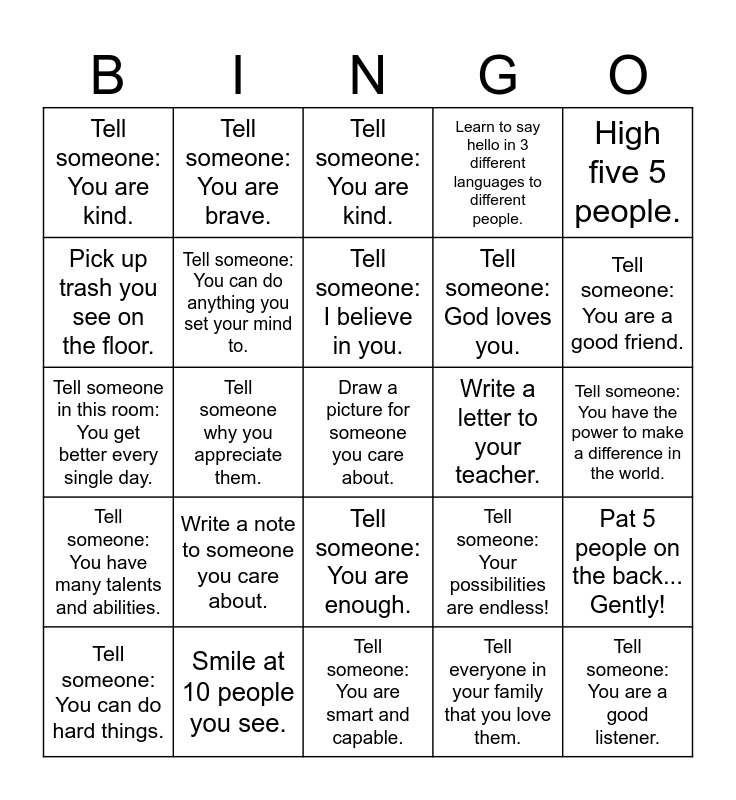 | B | I | N | G | O |
|---|---|---|---|---|
| Tell someone: You are kind. | Tell someone: You are brave. | Tell someone: You are kind. | Learn to say hello in 3 different languages to different people. | High five 5 people. |
| Pick up trash you see on the floor. | Tell someone: You can do anything you set your mind to. | Tell someone: I believe in you. | Tell someone: God loves you. | Tell someone: You are a good friend. |
| Tell someone in this room: You get better every single day. | Tell someone why you appreciate them. | Draw a picture for someone you care about. | Write a letter to your teacher. | Tell someone: You have the power to make a difference in the world. |
| Tell someone: You have many talents and abilities. | Write a note to someone you care about. | Tell someone: You are enough. | Tell someone: Your possibilities are endless! | Pat 5 people on the back... Gently! |
| Tell someone: You can do hard things. | Smile at 10 people you see. | Tell someone: You are smart and capable. | Tell everyone in your family that you love them. | Tell someone: You are a good listener. |